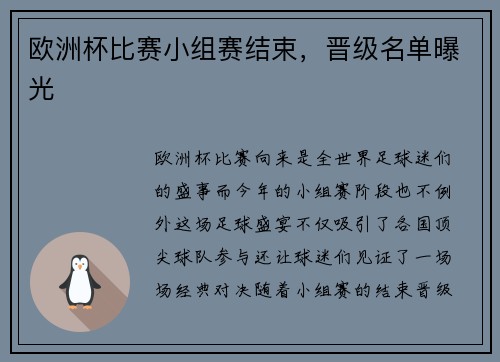 欧洲杯比赛小组赛结束，晋级名单曝光

欧洲杯比赛向来是全世界足球迷们的盛事而今年的小组赛阶段也不例外这场足球盛宴不仅吸引了各国顶尖球队参与还让球迷们见证了一场场经典对决随着小组赛的结束晋级